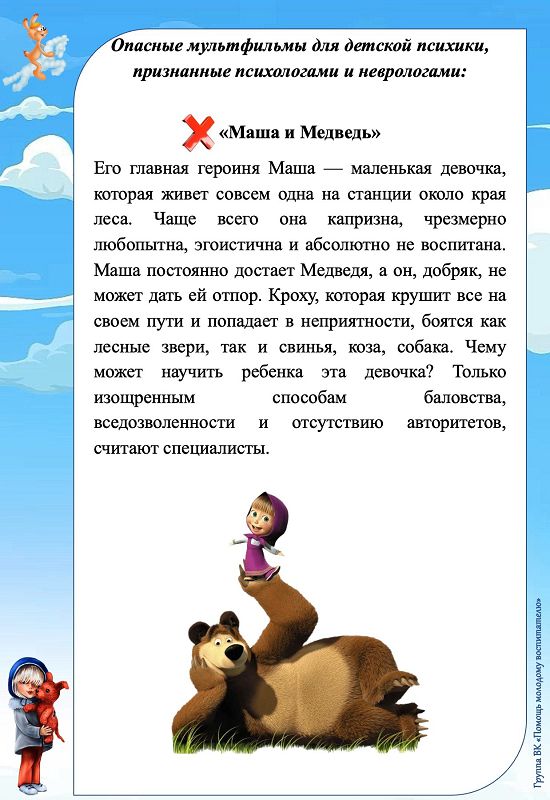 Опасные мультфильмы для детской психики, признанные психологами и неврологами:

«Маша и Медведь»

Его главная героиня Маша — маленькая девочка, которая живет совсем одна на станции около края леса. Чаще всего она капризна, чрезмерно любопытна, эгоистична и абсолютно не воспитана. Маша постоянно достает Медведя, а он, добряк, не может дать ей отпор. Кроху, которая крушит все на своем пути и попадает в неприятности, боятся как лесные звери, так и свинья, коза, собака. Чему может научить ребенка эта девочка? Только изощренным способам баловства, вседозволенности и отсутствию авторитетов, считают специалисты.

Группа ВК «Помощь молодому воспитателю»